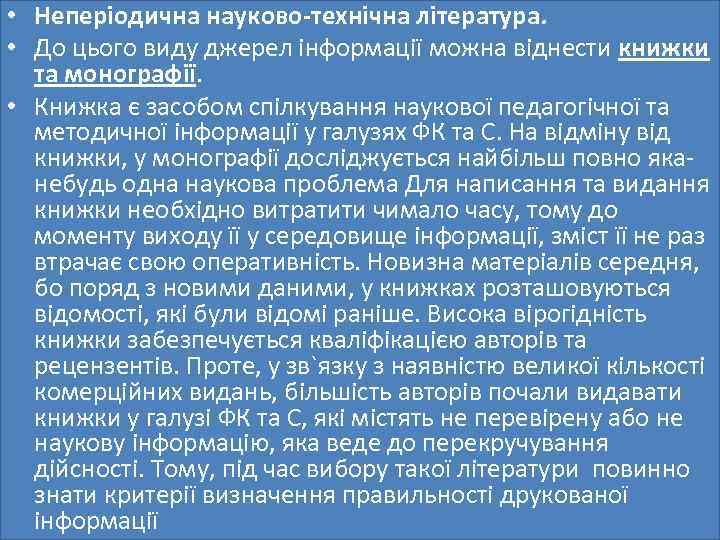 • Неперіодична науково-технічна література.

• До цього виду джерел інформації можна віднести книжки та монографії.

• Книжка є засобом спілкування наукової педагогічної та методичної інформації у галузях ФК та С. На відміну від книжки, у монографії досліджується найбільш повно яка-небудь одна наукова проблема Для написання та видання книжки необхідно витратити чимало часу, тому до моменту виходу її у середовище інформації, зміст її не раз втрачає свою оперативність. Новизна матеріалів середня, бо поряд з новими даними, у книжках розташовуються відомості, які були відомі раніше. Висока вірогідність книжки забезпечується кваліфікацією авторів та рецензентів. Проте, у зв`язку з наявністю великої кількості комерційних видань, більшість авторів почали видавати книжки у галузі ФК та С, які містять не перевірену або не наукову інформацію, яка веде до перекручування дійсності. Тому, під час вибору такої літератури повинно знати критерії визначення правильності друкованої інформації